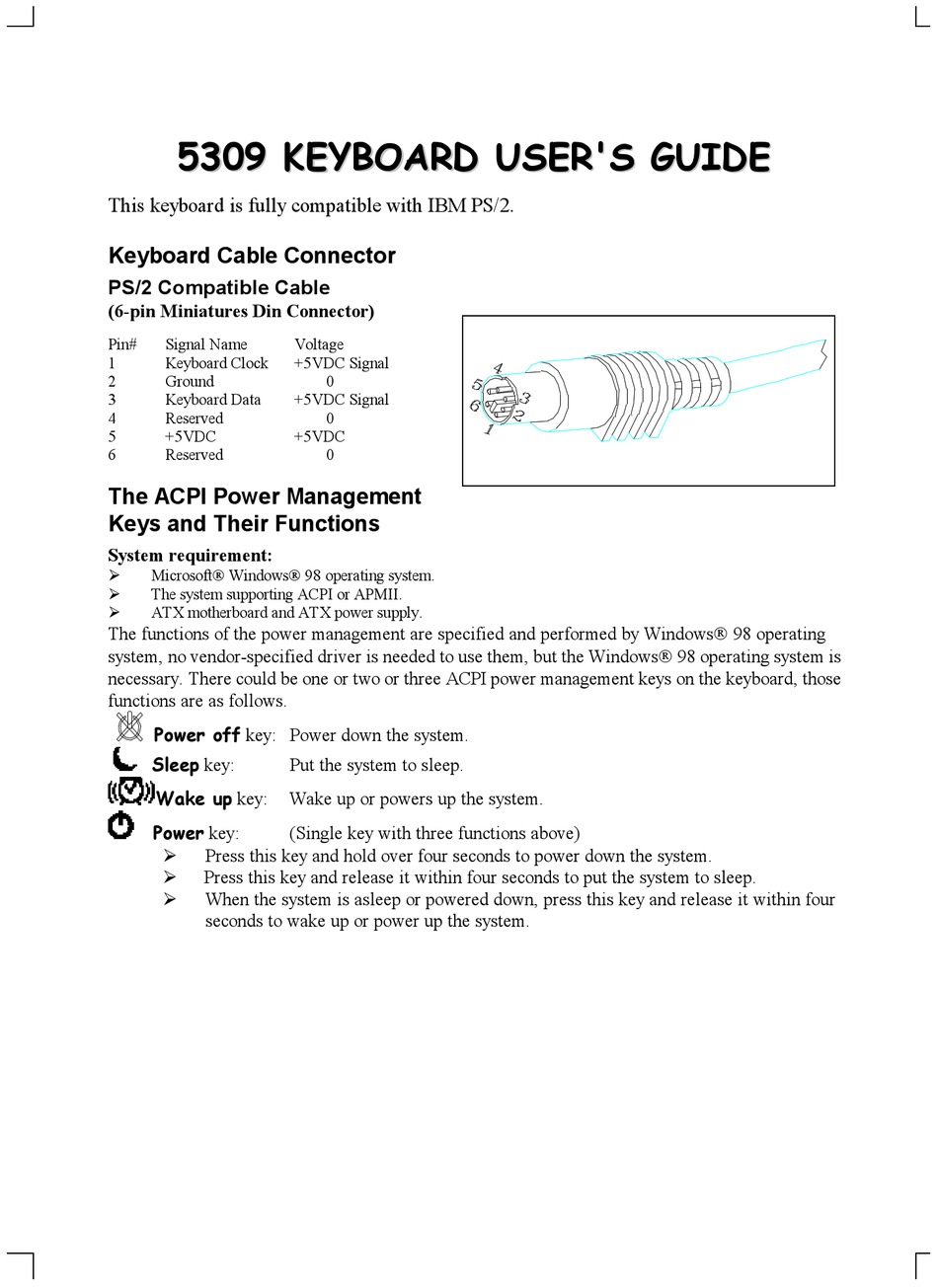 5309 KEYBOARD USER'S GUIDE

This keyboard is fully compatible with IBM PS/2.

Keyboard Cable Connector

PS/2 Compatible Cable
(6-pin Miniatures Din Connector)

| Pin# | Signal Name | Voltage |
|---|---|---|
| 1 | Keyboard Clock | +5VDC Signal |
| 2 | Ground | 0 |
| 3 | Keyboard Data | +5VDC Signal |
| 4 | Reserved | 0 |
| 5 | +5VDC | +5VDC |
| 6 | Reserved | 0 |

4 5 3 6 2 1

The ACPI Power Management Keys and Their Functions

System requirement:
➢ Microsoft® Windows® 98 operating system.
➢ The system supporting ACPI or APMII.
➢ ATX motherboard and ATX power supply.

The functions of the power management are specified and performed by Windows® 98 operating system, no vendor-specified driver is needed to use them, but the Windows® 98 operating system is necessary. There could be one or two or three ACPI power management keys on the keyboard, those functions are as follows.

Power off key: Power down the system.
Sleep key: Put the system to sleep.
Wake up key: Wake up or powers up the system.
Power key: (Single key with three functions above)
➢ Press this key and hold over four seconds to power down the system.
➢ Press this key and release it within four seconds to put the system to sleep.
➢ When the system is asleep or powered down, press this key and release it within four seconds to wake up or power up the system.